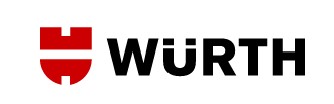 WÜRTH